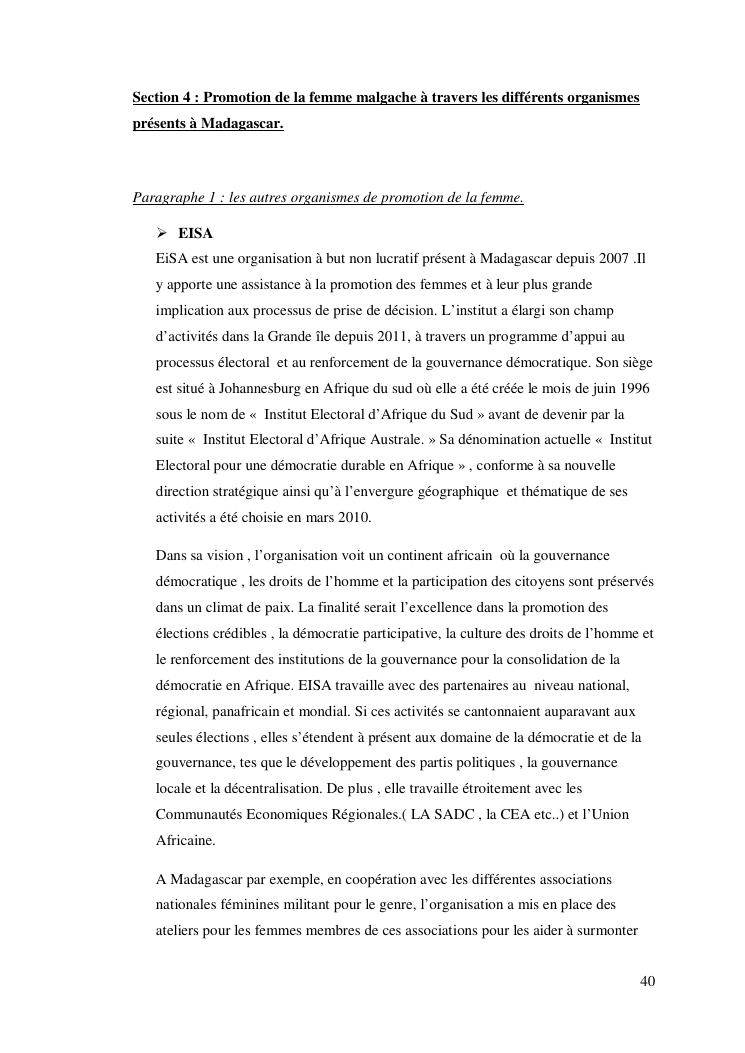 Section 4 : Promotion de la femme malgache à travers les différents organismes présents à Madagascar.

Paragraphe 1 : les autres organismes de promotion de la femme.

➢ EISA

EiSA est une organisation à but non lucratif présent à Madagascar depuis 2007 .Il y apporte une assistance à la promotion des femmes et à leur plus grande implication aux processus de prise de décision. L'institut a élargi son champ d'activités dans la Grande île depuis 2011, à travers un programme d'appui au processus électoral et au renforcement de la gouvernance démocratique. Son siège est situé à Johannesburg en Afrique du sud où elle a été créée le mois de juin 1996 sous le nom de « Institut Electoral d'Afrique du Sud » avant de devenir par la suite « Institut Electoral d'Afrique Australe. » Sa dénomination actuelle « Institut Electoral pour une démocratie durable en Afrique » , conforme à sa nouvelle direction stratégique ainsi qu'à l'envergure géographique et thématique de ses activités a été choisie en mars 2010.

Dans sa vision , l'organisation voit un continent africain où la gouvernance démocratique , les droits de l'homme et la participation des citoyens sont préservés dans un climat de paix. La finalité serait l'excellence dans la promotion des élections crédibles , la démocratie participative, la culture des droits de l'homme et le renforcement des institutions de la gouvernance pour la consolidation de la démocratie en Afrique. EISA travaille avec des partenaires au niveau national, régional, panafricain et mondial. Si ces activités se cantonnaient auparavant aux seules élections , elles s'étendent à présent aux domaine de la démocratie et de la gouvernance, tes que le développement des partis politiques , la gouvernance locale et la décentralisation. De plus , elle travaille étroitement avec les Communautés Economiques Régionales.( LA SADC , la CEA etc..) et l'Union Africaine.

A Madagascar par exemple, en coopération avec les différentes associations nationales féminines militant pour le genre, l'organisation a mis en place des ateliers pour les femmes membres de ces associations pour les aider à surmonter

40